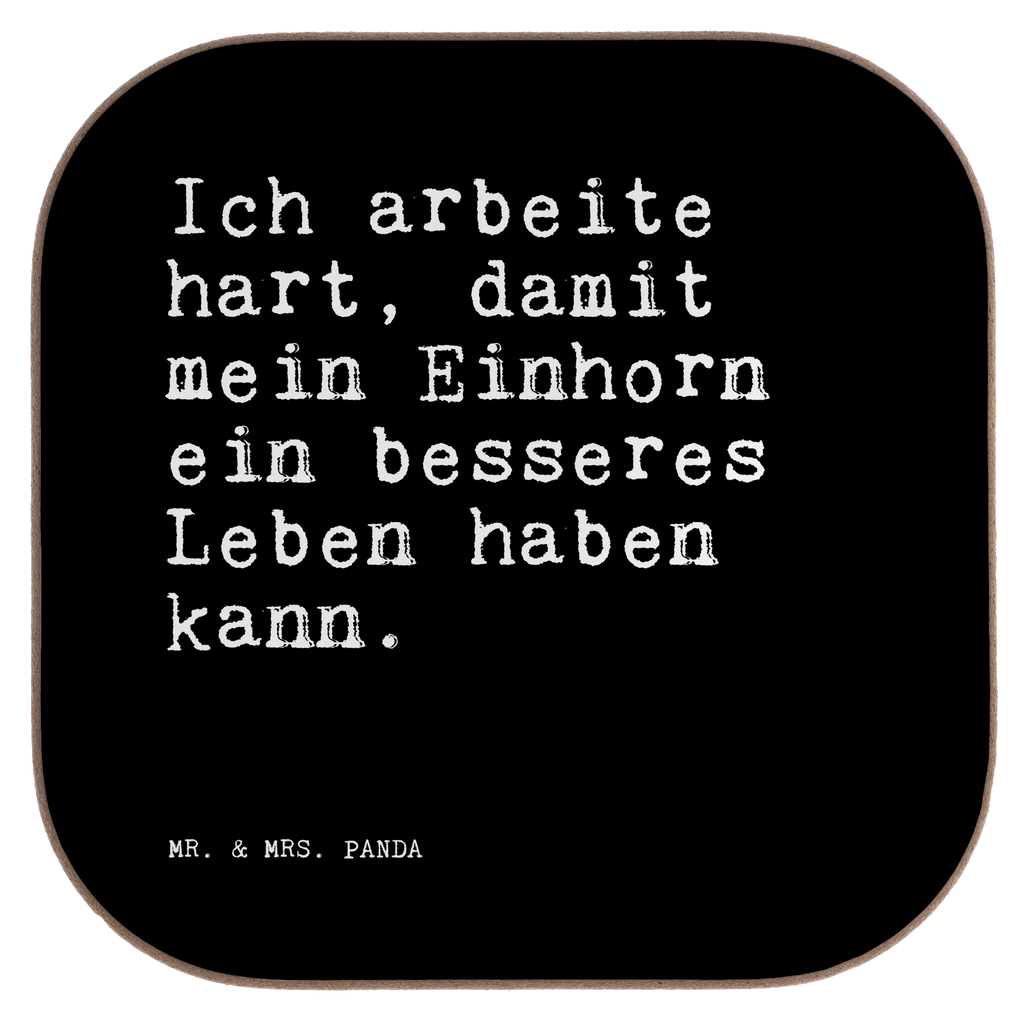 Ich arbeite hart, damit mein Einhorn ein besseres Leben haben kann.

MR. & MRS. PANDA